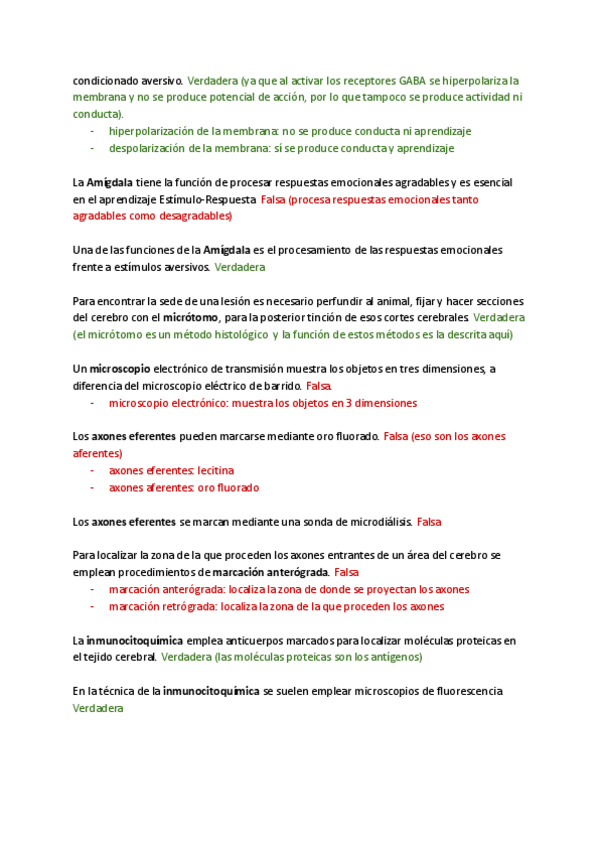 condicionado aversivo. Verdadera (ya que al activar los receptores GABA se hiperpolariza la membrana y no se produce potencial de acción, por lo que tampoco se produce actividad ni conducta).
- hiperpolarización de la membrana: no se produce conducta ni aprendizaje
- despolarización de la membrana: sí se produce conducta y aprendizaje

La Amígdala tiene la función de procesar respuestas emocionales agradables y es esencial en el aprendizaje Estímulo-Respuesta Falsa (procesa respuestas emocionales tanto agradables como desagradables)

Una de las funciones de la Amígdala es el procesamiento de las respuestas emocionales frente a estímulos aversivos. Verdadera

Para encontrar la sede de una lesión es necesario perfundir al animal, fijar y hacer secciones del cerebro con el micrótomo, para la posterior tinción de esos cortes cerebrales Verdadera (el micrótomo es un método histológico y la función de estos métodos es la descrita aquí)

Un microscopio electrónico de transmisión muestra los objetos en tres dimensiones, a diferencia del microscopio eléctrico de barrido. Falsa
- microscopio electrónico: muestra los objetos en 3 dimensiones

Los axones eferentes pueden marcarse mediante oro fluorado. Falsa (eso son los axones aferentes)
- axones eferentes: lecitina
- axones aferentes: oro fluorado

Los axones eferentes se marcan mediante una sonda de microdiálisis. Falsa

Para localizar la zona de la que proceden los axones entrantes de un área del cerebro se emplean procedimientos de marcación anterógrada. Falsa
- marcación anterógrada: localiza la zona de donde se proyectan los axones
- marcación retrógrada: localiza la zona de la que proceden los axones

La inmunocitoquímica emplea anticuerpos marcados para localizar moléculas proteicas en el tejido cerebral. Verdadera (las moléculas proteicas son los antígenos)

En la técnica de la inmunocitoquímica se suelen emplear microscopios de fluorescencia Verdadera